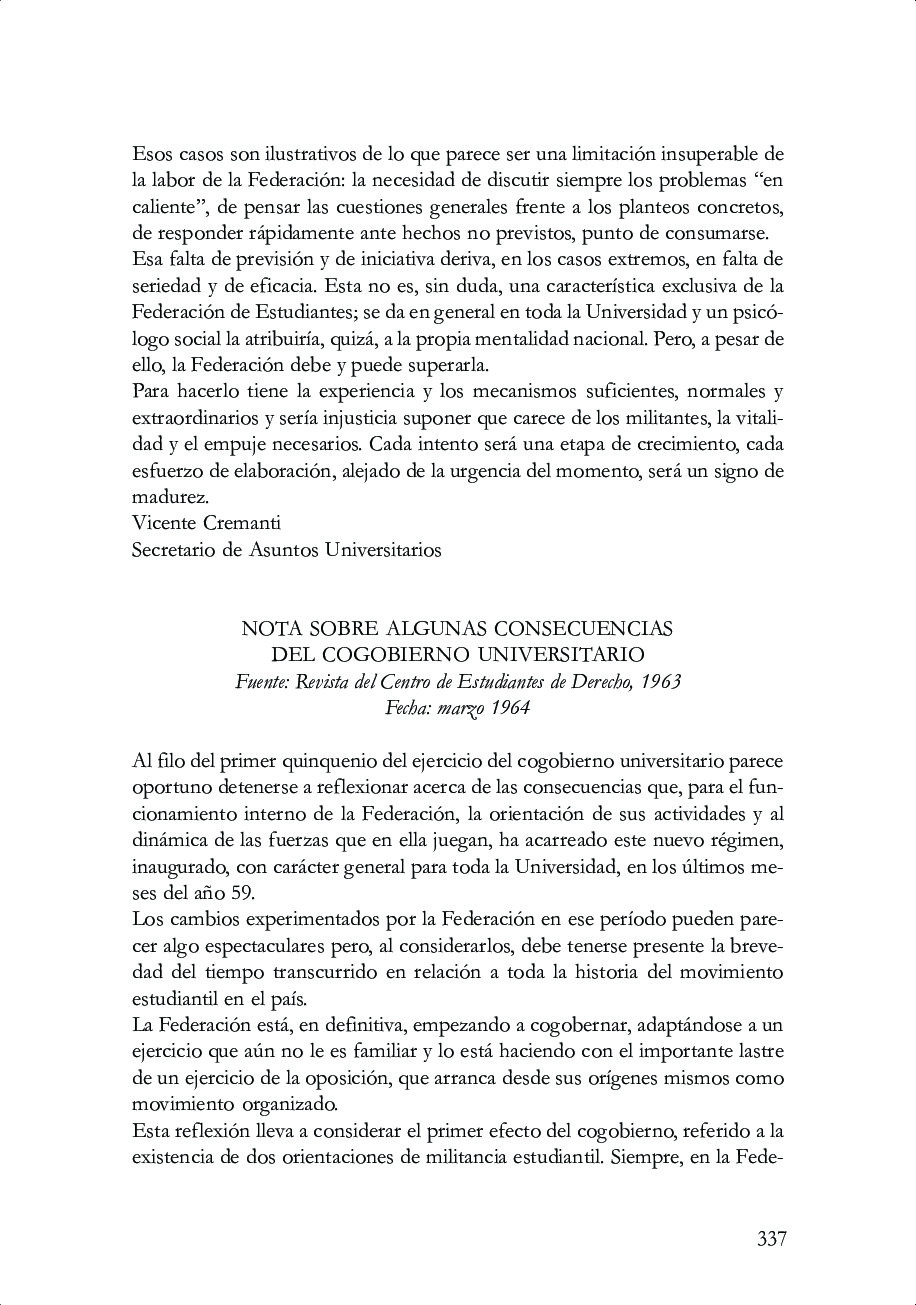 Esos casos son ilustrativos de lo que parece ser una limitación insuperable de la labor de la Federación: la necesidad de discutir siempre los problemas “en caliente”, de pensar las cuestiones generales frente a los planteos concretos, de responder rápidamente ante hechos no previstos, punto de consumarse.
Esa falta de previsión y de iniciativa deriva, en los casos extremos, en falta de seriedad y de eficacia. Esta no es, sin duda, una característica exclusiva de la Federación de Estudiantes; se da en general en toda la Universidad y un psicólogo social la atribuiría, quizá, a la propia mentalidad nacional. Pero, a pesar de ello, la Federación debe y puede superarla.
Para hacerlo tiene la experiencia y los mecanismos suficientes, normales y extraordinarios y sería injusticia suponer que carece de los militantes, la vitalidad y el empuje necesarios. Cada intento será una etapa de crecimiento, cada esfuerzo de elaboración, alejado de la urgencia del momento, será un signo de madurez.
Vicente Cremanti
Secretario de Asuntos Universitarios

NOTA SOBRE ALGUNAS CONSECUENCIAS
DEL COGOBIERNO UNIVERSITARIO
Fuente: Revista del Centro de Estudiantes de Derecho, 1963
Fecha: marzo 1964

Al filo del primer quinquenio del ejercicio del cogobierno universitario parece oportuno detenerse a reflexionar acerca de las consecuencias que, para el funcionamiento interno de la Federación, la orientación de sus actividades y al dinámica de las fuerzas que en ella juegan, ha acarreado este nuevo régimen, inaugurado, con carácter general para toda la Universidad, en los últimos meses del año 59.
Los cambios experimentados por la Federación en ese período pueden parecer algo espectaculares pero, al considerarlos, debe tenerse presente la brevedad del tiempo transcurrido en relación a toda la historia del movimiento estudiantil en el país.
La Federación está, en definitiva, empezando a cogobernar, adaptándose a un ejercicio que aún no le es familiar y lo está haciendo con el importante lastre de un ejercicio de la oposición, que arranca desde sus orígenes mismos como movimiento organizado.
Esta reflexión lleva a considerar el primer efecto del cogobierno, referido a la existencia de dos orientaciones de militancia estudiantil. Siempre, en la Fede-

337